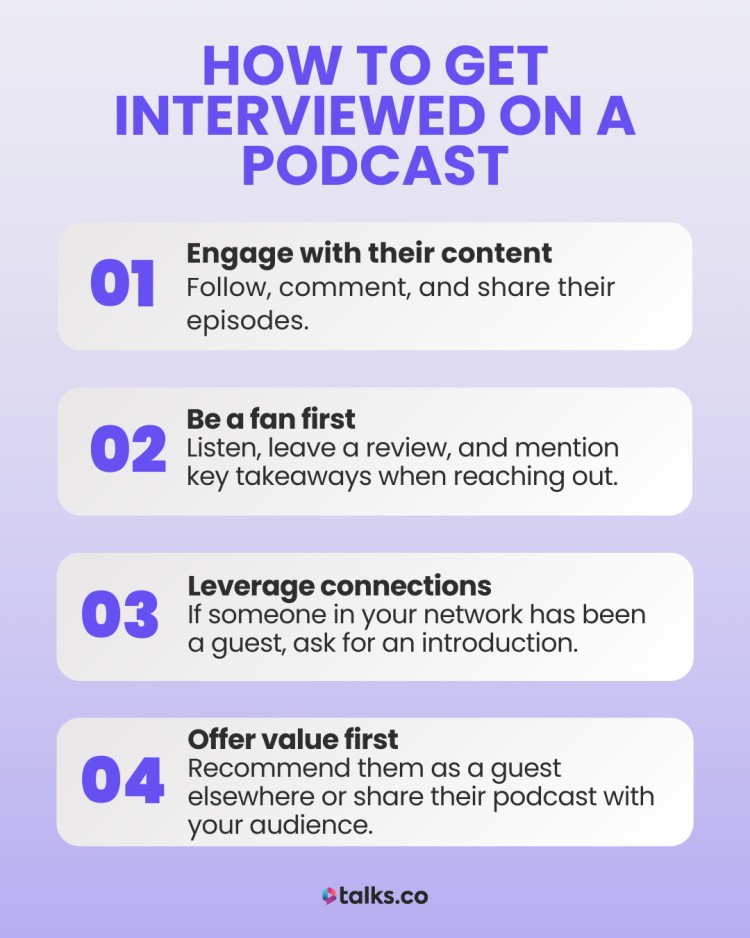 HOW TO GET INTERVIEWED ON A PODCAST

01
Engage with their content
Follow, comment, and share their episodes.

02
Be a fan first
Listen, leave a review, and mention key takeaways when reaching out.

03
Leverage connections
If someone in your network has been a guest, ask for an introduction.

04
Offer value first
Recommend them as a guest elsewhere or share their podcast with your audience.

talks.co